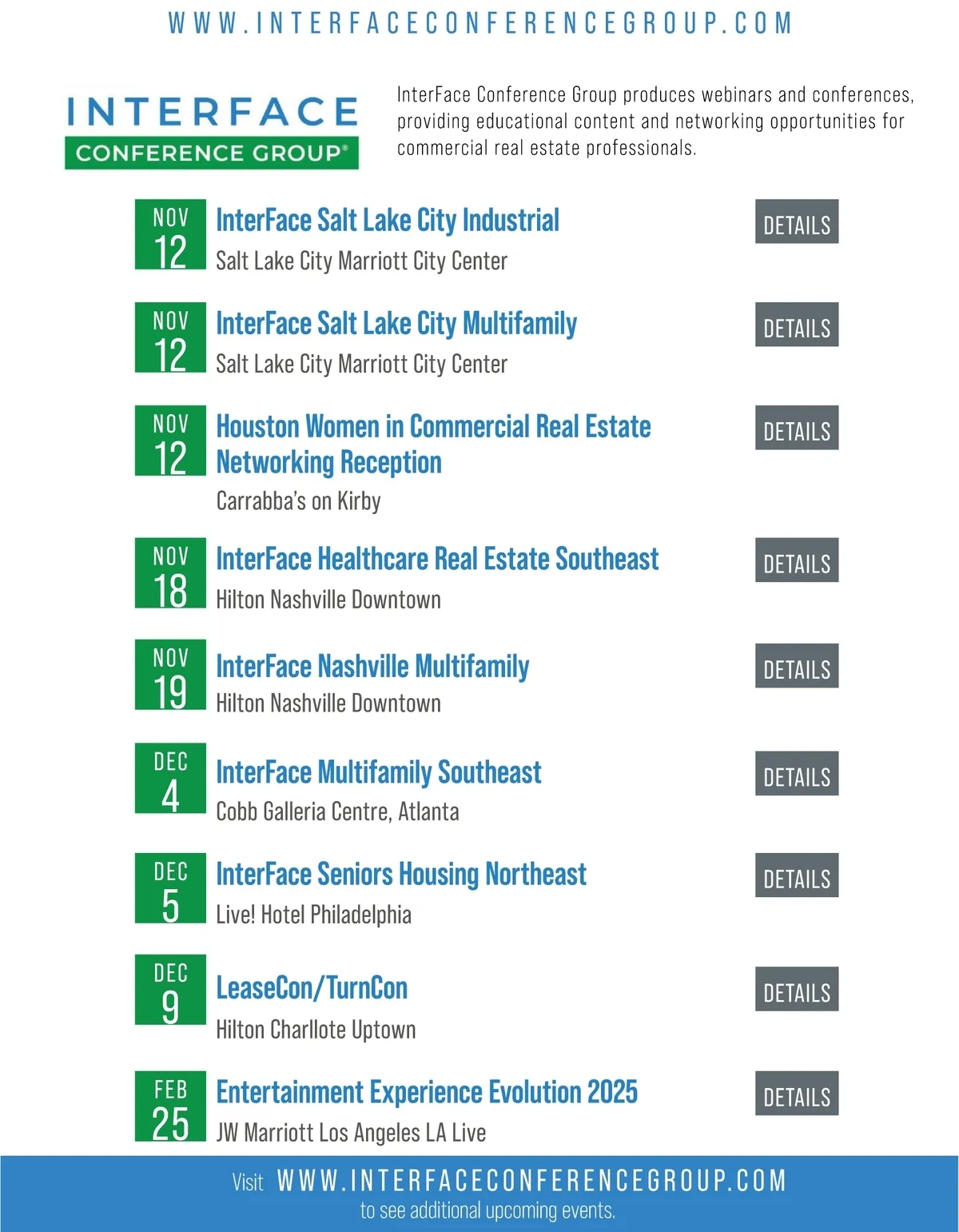 WWW.INTERFACECONFERENCEGROUP.COM

INTERFACE
CONFERENCE GROUP®

InterFace Conference Group produces webinars and conferences, providing educational content and networking opportunities for commercial real estate professionals.

NOV
12
InterFace Salt Lake City Industrial
Salt Lake City Marriott City Center
DETAILS

NOV
12
InterFace Salt Lake City Multifamily
Salt Lake City Marriott City Center
DETAILS

NOV
12
Houston Women in Commercial Real Estate Networking Reception
Carrabba's on Kirby
DETAILS

NOV
18
InterFace Healthcare Real Estate Southeast
Hilton Nashville Downtown
DETAILS

NOV
19
InterFace Nashville Multifamily
Hilton Nashville Downtown
DETAILS

DEC
4
InterFace Multifamily Southeast
Cobb Galleria Centre, Atlanta
DETAILS

DEC
5
InterFace Seniors Housing Northeast
Live! Hotel Philadelphia
DETAILS

DEC
9
LeaseCon/TurnCon
Hilton Charllote Uptown
DETAILS

FEB
25
Entertainment Experience Evolution 2025
JW Marriott Los Angeles LA Live
DETAILS

Visit WWW.INTERFACECONFERENCEGROUP.COM
to see additional upcoming events.